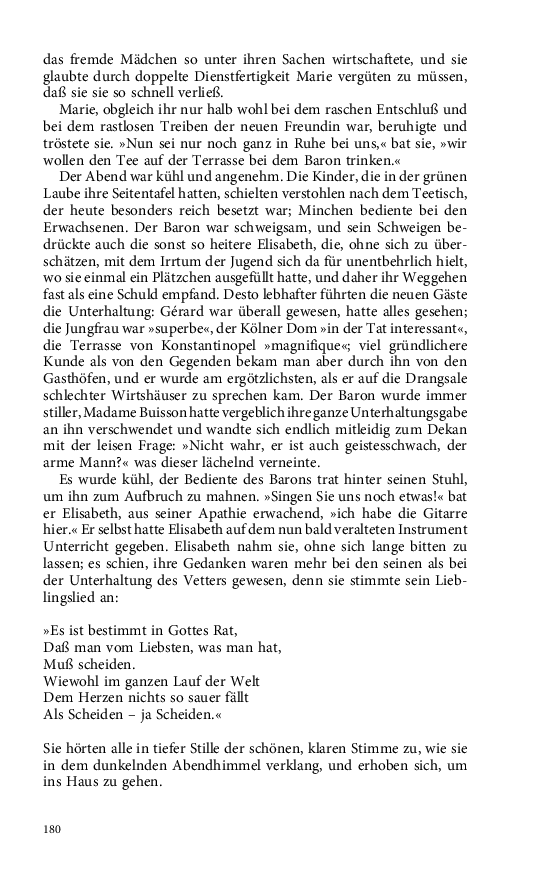 das fremde Mädchen so unter ihren Sachen wirtschaftete, und sie glaubte durch doppelte Dienstfertigkeit Marie vergüten zu müssen, daß sie sie so schnell verließ.

Marie, obgleich ihr nur halb wohl bei dem raschen Entschluß und bei dem rastlosen Treiben der neuen Freundin war, beruhigte und tröstete sie. »Nun sei nur noch ganz in Ruhe bei uns,« bat sie, »wir wollen den Tee auf der Terrasse bei dem Baron trinken.«

Der Abend war kühl und angenehm. Die Kinder, die in der grünen Laube ihre Seitentafel hatten, schielten verstohlen nach dem Teetisch, der heute besonders reich besetzt war; Minchen bediente bei den Erwachsenen. Der Baron war schweigsam, und sein Schweigen bedrückte auch die sonst so heitere Elisabeth, die, ohne sich zu überschätzen, mit dem Irrtum der Jugend sich da für unentbehrlich hielt, wo sie einmal ein Plätzchen ausgefüllt hatte, und daher ihr Weggehen fast als eine Schuld empfand. Desto lebhafter führten die neuen Gäste die Unterhaltung: Gérard war überall gewesen, hatte alles gesehen; die Jungfrau war »superbe«, der Kölner Dom »in der Tat interessant«, die Terrasse von Konstantinopel »magnifique«; viel gründlichere Kunde als von den Gegenden bekam man aber durch ihn von den Gasthöfen, und er wurde am ergötzlichsten, als er auf die Drangsale schlechter Wirtshäuser zu sprechen kam. Der Baron wurde immer stiller, Madame Buisson hatte vergeblich ihre ganze Unterhaltungsgabe an ihn verschwendet und wandte sich endlich mitleidig zum Dekan mit der leisen Frage: »Nicht wahr, er ist auch geistesschwach, der arme Mann?« was dieser lächelnd verneinte.

Es wurde kühl, der Bediente des Barons trat hinter seinen Stuhl, um ihn zum Aufbruch zu mahnen. »Singen Sie uns noch etwas!« bat er Elisabeth, aus seiner Apathie erwachend, »ich habe die Gitarre hier.« Er selbst hatte Elisabeth auf dem nun bald veralteten Instrument Unterricht gegeben. Elisabeth nahm sie, ohne sich lange bitten zu lassen; es schien, ihre Gedanken waren mehr bei den seinen als bei der Unterhaltung des Vetters gewesen, denn sie stimmte sein Lieblingslied an:

»Es ist bestimmt in Gottes Rat,
Daß man vom Liebsten, was man hat,
Muß scheiden.
Wiewohl im ganzen Lauf der Welt
Dem Herzen nichts so sauer fällt
Als Scheiden – ja Scheiden.«

Sie hörten alle in tiefer Stille der schönen, klaren Stimme zu, wie sie in dem dunkelnden Abendhimmel verklang, und erhoben sich, um ins Haus zu gehen.

180